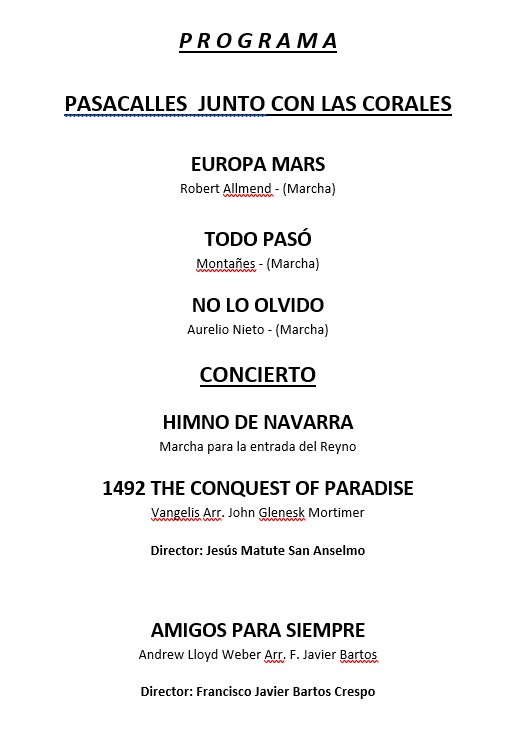 P R O G R A M A

PASACALLES  JUNTO CON LAS CORALES

EUROPA MARS
Robert Allmend - (Marcha)

TODO PASÓ
Montañes - (Marcha)

NO LO OLVIDO
Aurelio Nieto - (Marcha)

CONCIERTO

HIMNO DE NAVARRA
Marcha para la entrada del Reyno

1492 THE CONQUEST OF PARADISE
Vangelis Arr. John Glenesk Mortimer

Director: Jesús Matute San Anselmo

AMIGOS PARA SIEMPRE
Andrew Lloyd Weber Arr. F. Javier Bartos

Director: Francisco Javier Bartos Crespo